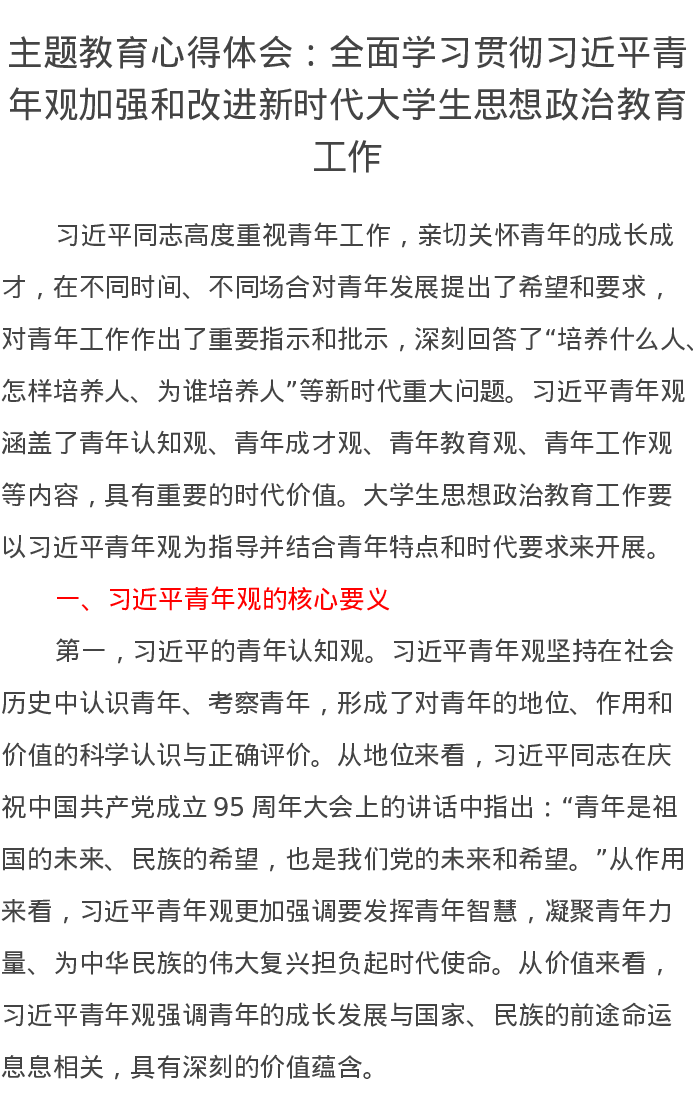 主题教育心得体会：全面学习贯彻习近平青年观加强和改进新时代大学生思想政治教育工作

习近平同志高度重视青年工作，亲切关怀青年的成长成才，在不同时间、不同场合对青年发展提出了希望和要求，对青年工作作出了重要指示和批示，深刻回答了“培养什么人、怎样培养人、为谁培养人”等新时代重大问题。习近平青年观涵盖了青年认知观、青年成才观、青年教育观、青年工作观等内容，具有重要的时代价值。大学生思想政治教育工作要以习近平青年观为指导并结合青年特点和时代要求来开展。

一、习近平青年观的核心要义

第一，习近平的青年认知观。习近平青年观坚持在社会历史中认识青年、考察青年，形成了对青年的地位、作用和价值的科学认识与正确评价。从地位来看，习近平同志在庆祝中国共产党成立95周年大会上的讲话中指出：“青年是祖国的未来、民族的希望，也是我们党的未来和希望。”从作用来看，习近平青年观更加强调要发挥青年智慧，凝聚青年力量、为中华民族的伟大复兴担负起时代使命。从价值来看，习近平青年观强调青年的成长发展与国家、民族的前途命运息息相关，具有深刻的价值蕴含。